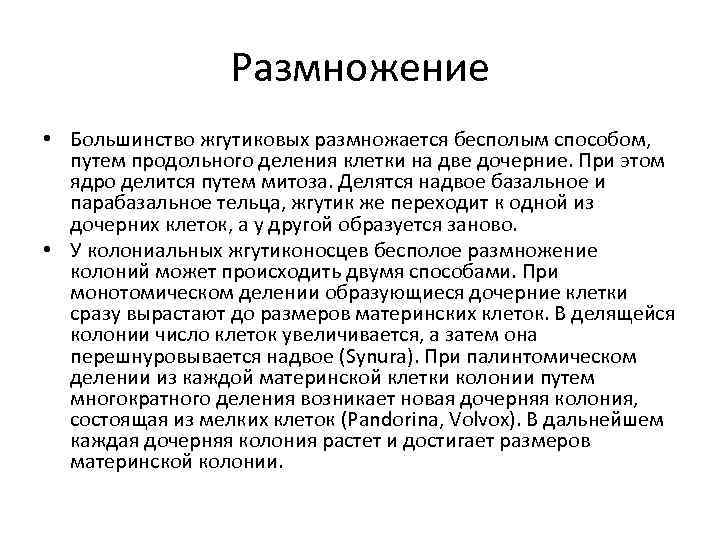 Размножение

• Большинство жгутиковых размножается бесполым способом, путем продольного деления клетки на две дочерние. При этом ядро делится путем митоза. Делятся надвое базальное и парабазальное тельца, жгутик же переходит к одной из дочерних клеток, а у другой образуется заново.

• У колониальных жгутиконосцев бесполое размножение колоний может происходить двумя способами. При монотомическом делении образующиеся дочерние клетки сразу вырастают до размеров материнских клеток. В делящейся колонии число клеток увеличивается, а затем она перешнуровывается надвое (Synura). При палинтомическом делении из каждой материнской клетки колонии путем многократного деления возникает новая дочерняя колония, состоящая из мелких клеток (Pandorina, Volvox). В дальнейшем каждая дочерняя колония растет и достигает размеров материнской колонии.